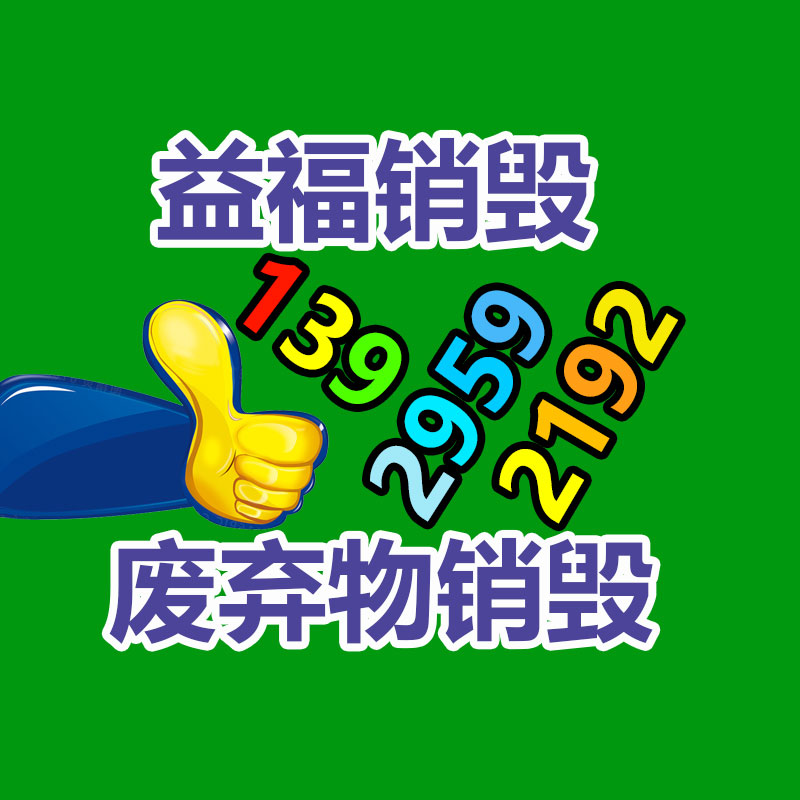 益福销毁

139
2959
2192

废弃物销毁